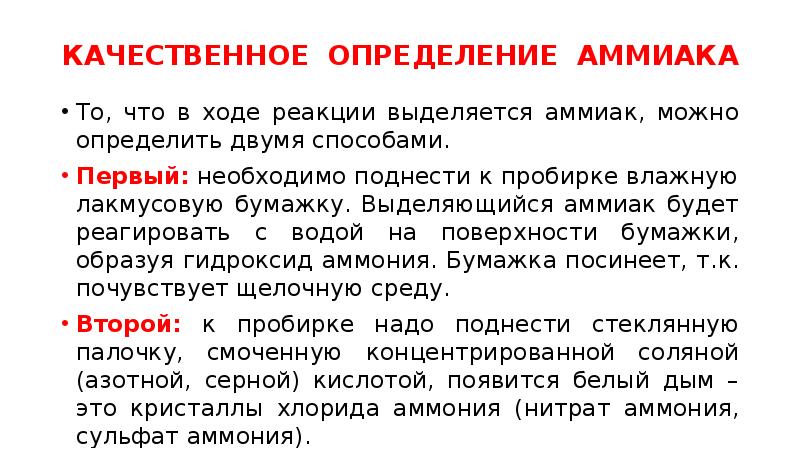 КАЧЕСТВЕННОЕ ОПРЕДЕЛЕНИЕ АММИАКА

• То, что в ходе реакции выделяется аммиак, можно определить двумя способами.

• Первый: необходимо поднести к пробирке влажную лакмусовую бумажку. Выделяющийся аммиак будет реагировать с водой на поверхности бумажки, образуя гидроксид аммония. Бумажка посинеет, т.к. почувствует щелочную среду.

• Второй: к пробирке надо поднести стеклянную палочку, смоченную концентрированной соляной (азотной, серной) кислотой, появится белый дым – это кристаллы хлорида аммония (нитрат аммония, сульфат аммония).